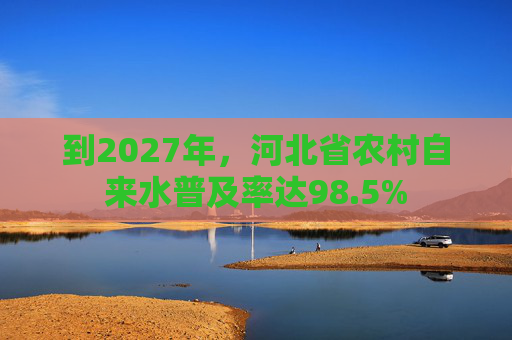 到2027年，河北省农村自来水普及率达98.5%